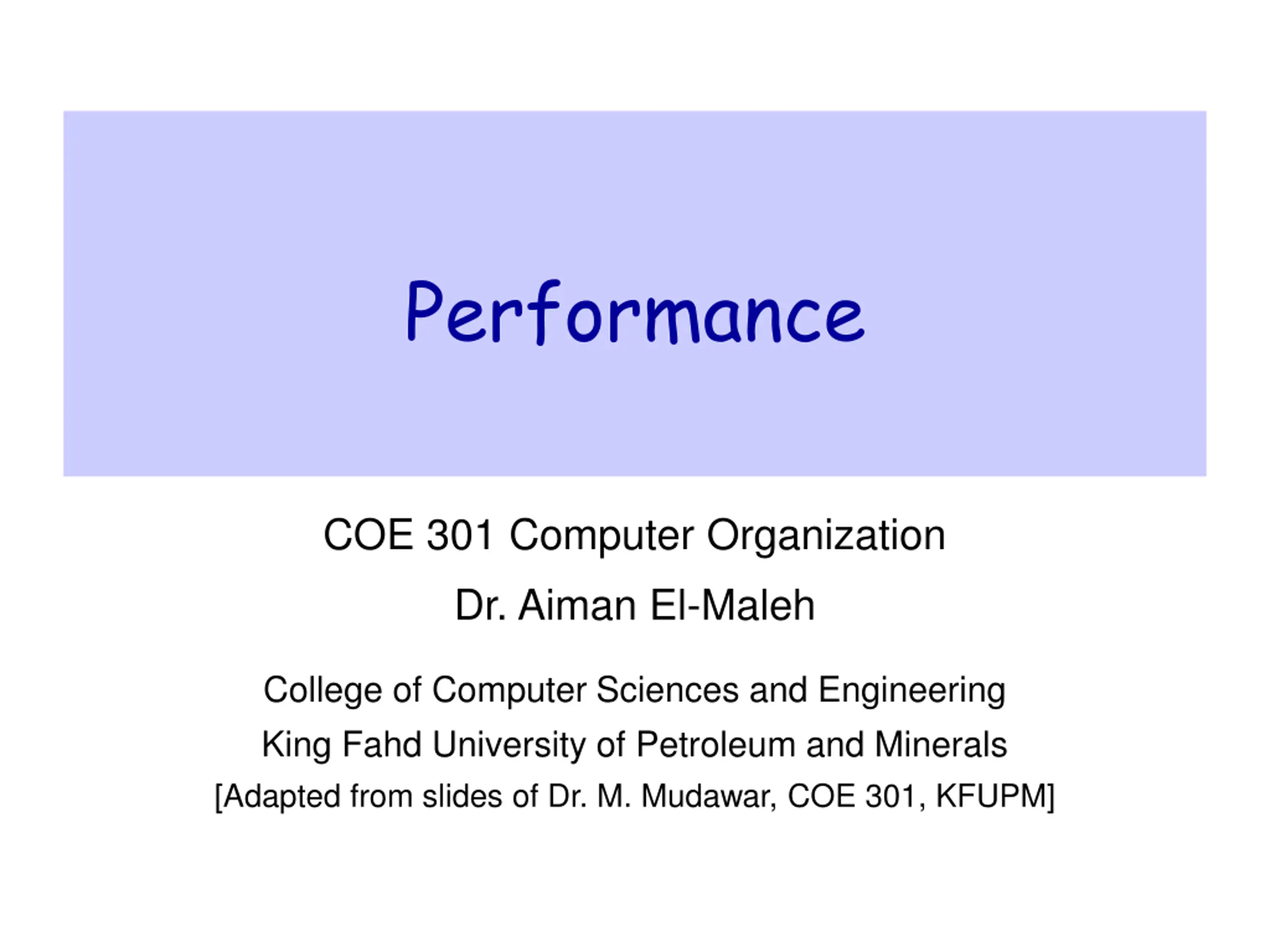 Performance

COE 301 Computer Organization

Dr. Aiman El-Maleh

College of Computer Sciences and Engineering
King Fahd University of Petroleum and Minerals
[Adapted from slides of Dr. M. Mudawar, COE 301, KFUPM]